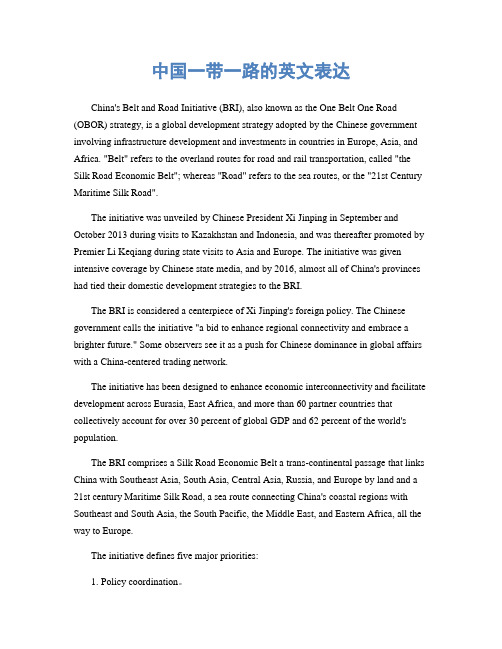 中国一带一路的英文表达

China's Belt and Road Initiative (BRI), also known as the One Belt One Road (OBOR) strategy, is a global development strategy adopted by the Chinese government involving infrastructure development and investments in countries in Europe, Asia, and Africa. "Belt" refers to the overland routes for road and rail transportation, called "the Silk Road Economic Belt"; whereas "Road" refers to the sea routes, or the "21st Century Maritime Silk Road".

The initiative was unveiled by Chinese President Xi Jinping in September and October 2013 during visits to Kazakhstan and Indonesia, and was thereafter promoted by Premier Li Keqiang during state visits to Asia and Europe. The initiative was given intensive coverage by Chinese state media, and by 2016, almost all of China's provinces had tied their domestic development strategies to the BRI.

The BRI is considered a centerpiece of Xi Jinping's foreign policy. The Chinese government calls the initiative "a bid to enhance regional connectivity and embrace a brighter future." Some observers see it as a push for Chinese dominance in global affairs with a China-centered trading network.

The initiative has been designed to enhance economic interconnectivity and facilitate development across Eurasia, East Africa, and more than 60 partner countries that collectively account for over 30 percent of global GDP and 62 percent of the world's population.

The BRI comprises a Silk Road Economic Belt a trans-continental passage that links China with Southeast Asia, South Asia, Central Asia, Russia, and Europe by land and a 21st century Maritime Silk Road, a sea route connecting China's coastal regions with Southeast and South Asia, the South Pacific, the Middle East, and Eastern Africa, all the way to Europe.

The initiative defines five major priorities:

1. Policy coordination。